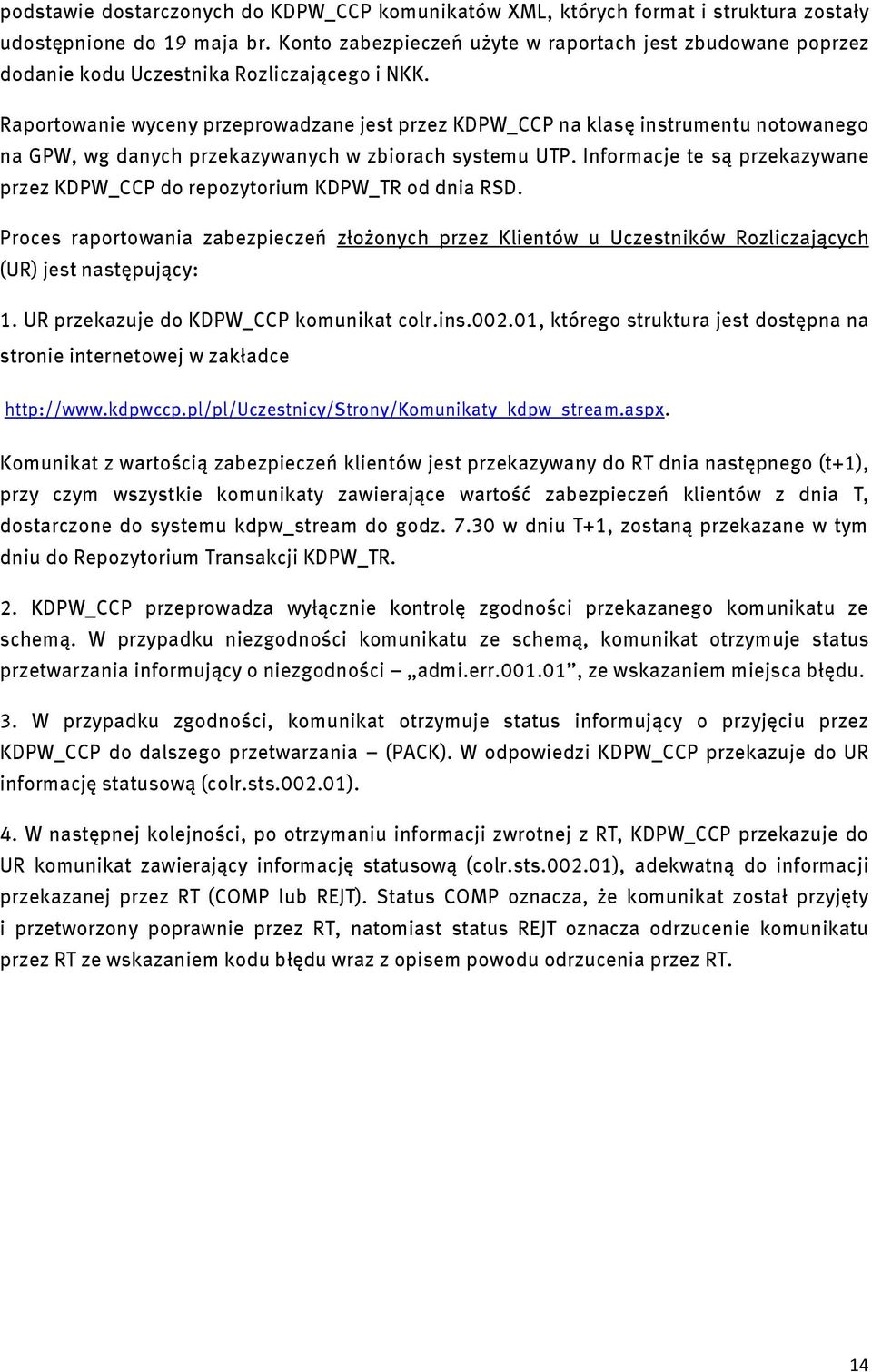 podstawie dostarczonych do KDPW_CCP komunikatów XML, których format i struktura zostały udostępnione do 19 maja br. Konto zabezpieczeń użyte w raportach jest zbudowane poprzez dodanie kodu Uczestnika Rozliczającego i NKK.

Raportowanie wyceny przeprowadzane jest przez KDPW_CCP na klasę instrumentu notowanego na GPW, wg danych przekazywanych w zbiorach systemu UTP. Informacje te są przekazywane przez KDPW_CCP do repozytorium KDPW_TR od dnia RSD.

Proces raportowania zabezpieczeń złożonych przez Klientów u Uczestników Rozliczających (UR) jest następujący:

1. UR przekazuje do KDPW_CCP komunikat colr.ins.002.01, którego struktura jest dostępna na stronie internetowej w zakładce

http://www.kdpwccp.pl/pl/Uczestnicy/Strony/Komunikaty_kdpw_stream.aspx.

Komunikat z wartością zabezpieczeń klientów jest przekazywany do RT dnia następnego (t+1), przy czym wszystkie komunikaty zawierające wartość zabezpieczeń klientów z dnia T, dostarczone do systemu kdpw_stream do godz. 7.30 w dniu T+1, zostaną przekazane w tym dniu do Repozytorium Transakcji KDPW_TR.

2. KDPW_CCP przeprowadza wyłącznie kontrolę zgodności przekazanego komunikatu ze schemą. W przypadku niezgodności komunikatu ze schemą, komunikat otrzymuje status przetwarzania informujący o niezgodności – „admi.err.001.01”, ze wskazaniem miejsca błędu.

3. W przypadku zgodności, komunikat otrzymuje status informujący o przyjęciu przez KDPW_CCP do dalszego przetwarzania – (PACK). W odpowiedzi KDPW_CCP przekazuje do UR informację statusową (colr.sts.002.01).

4. W następnej kolejności, po otrzymaniu informacji zwrotnej z RT, KDPW_CCP przekazuje do UR komunikat zawierający informację statusową (colr.sts.002.01), adekwatną do informacji przekazanej przez RT (COMP lub REJT). Status COMP oznacza, że komunikat został przyjęty i przetworzony poprawnie przez RT, natomiast status REJT oznacza odrzucenie komunikatu przez RT ze wskazaniem kodu błędu wraz z opisem powodu odrzucenia przez RT.

14